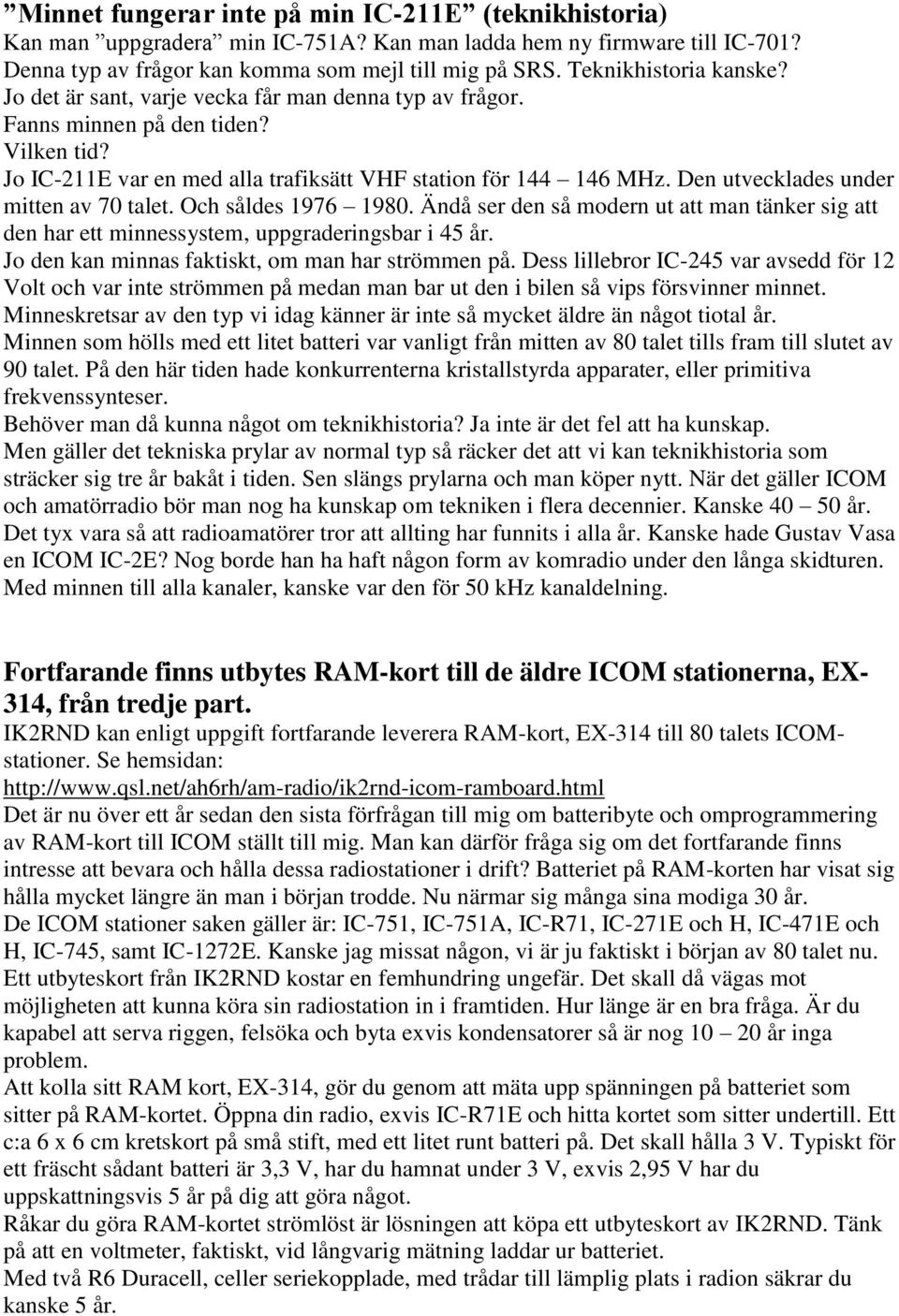 ”Minnet fungerar inte på min IC-211E” (teknikhistoria)
Kan man ”uppgradera” min IC-751A? Kan man ladda hem ny firmware till IC-701? Denna typ av frågor kan komma som mejl till mig på SRS. Teknikhistoria kanske? Jo det är sant, varje vecka får man denna typ av frågor.
Fanns minnen på den tiden?
Vilken tid?
Jo IC-211E var en med alla trafiksätt VHF station för 144 – 146 MHz. Den utvecklades under mitten av 70 talet. Och såldes 1976 – 1980. Ändå ser den så modern ut att man tänker sig att den har ett minnessystem, uppgraderingsbar i 45 år.
Jo den kan minnas faktiskt, om man har strömmen på. Dess lillebror IC-245 var avsedd för 12 Volt och var inte strömmen på medan man bar ut den i bilen så vips försvinner minnet. Minneskretsar av den typ vi idag känner är inte så mycket äldre än något tiotal år. Minnen som hölls med ett litet batteri var vanligt från mitten av 80 talet tills fram till slutet av 90 talet. På den här tiden hade konkurrenterna kristallstyrda apparater, eller primitiva frekvenssynteser.
Behöver man då kunna något om teknikhistoria? Ja inte är det fel att ha kunskap.
Men gäller det tekniska prylar av normal typ så räcker det att vi kan teknikhistoria som sträcker sig tre år bakåt i tiden. Sen slängs prylarna och man köper nytt. När det gäller ICOM och amatörradio bör man nog ha kunskap om tekniken i flera decennier. Kanske 40 – 50 år. Det tyx vara så att radioamatörer tror att allting har funnits i alla år. Kanske hade Gustav Vasa en ICOM IC-2E? Nog borde han ha haft någon form av komradio under den långa skidturen. Med minnen till alla kanaler, kanske var den för 50 kHz kanaldelning.

Fortfarande finns utbytes RAM-kort till de äldre ICOM stationerna, EX-314, från tredje part.
IK2RND kan enligt uppgift fortfarande leverera RAM-kort, EX-314 till 80 talets ICOM-stationer. Se hemsidan:
http://www.qsl.net/ah6rh/am-radio/ik2rnd-icom-ramboard.html
Det är nu över ett år sedan den sista förfrågan till mig om batteribyte och omprogrammering av RAM-kort till ICOM ställt till mig. Man kan därför fråga sig om det fortfarande finns intresse att bevara och hålla dessa radiostationer i drift? Batteriet på RAM-korten har visat sig hålla mycket längre än man i början trodde. Nu närmar sig många sina modiga 30 år.
De ICOM stationer saken gäller är: IC-751, IC-751A, IC-R71, IC-271E och H, IC-471E och H, IC-745, samt IC-1272E. Kanske jag missat någon, vi är ju faktiskt i början av 80 talet nu. Ett utbyteskort från IK2RND kostar en femhundring ungefär. Det skall då vägas mot möjligheten att kunna köra sin radiostation in i framtiden. Hur länge är en bra fråga. Är du kapabel att serva riggen, felsöka och byta exvis kondensatorer så är nog 10 – 20 år inga problem.
Att kolla sitt RAM kort, EX-314, gör du genom att mäta upp spänningen på batteriet som sitter på RAM-kortet. Öppna din radio, exvis IC-R71E och hitta kortet som sitter undertill. Ett c:a 6 x 6 cm kretskort på små stift, med ett litet runt batteri på. Det skall hålla 3 V. Typiskt för ett fräscht sådant batteri är 3,3 V, har du hamnat under 3 V, exvis 2,95 V har du uppskattningsvis 5 år på dig att göra något.
Råkar du göra RAM-kortet strömlöst är lösningen att köpa ett utbyteskort av IK2RND. Tänk på att en voltmeter, faktiskt, vid långvarig mätning laddar ur batteriet.
Med två R6 Duracell, celler seriekopplade, med trådar till lämplig plats i radion säkrar du kanske 5 år.